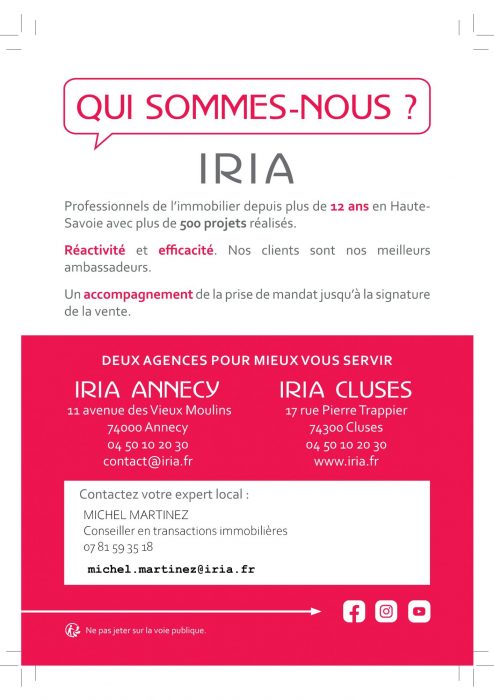 QUI SOMMES-NOUS ?

IRIA

Professionnels de l'immobilier depuis plus de 12 ans en Haute-Savoie avec plus de 500 projets réalisés.

Réactivité et efficacité. Nos clients sont nos meilleurs ambassadeurs.

Un accompagnement de la prise de mandat jusqu'à la signature de la vente.

DEUX AGENCES POUR MIEUX VOUS SERVIR

IRIA ANNECY
11 avenue des Vieux Moulins
74000 Annecy
04 50 10 20 30
contact@iria.fr

IRIA CLUSES
17 rue Pierre Trappier
74300 Cluses
04 50 10 20 30
www.iria.fr

Contactez votre expert local :
MICHEL MARTINEZ
Conseiller en transactions immobilières
07 81 59 35 18
michel.martinez@iria.fr

Ne pas jeter sur la voie publique.